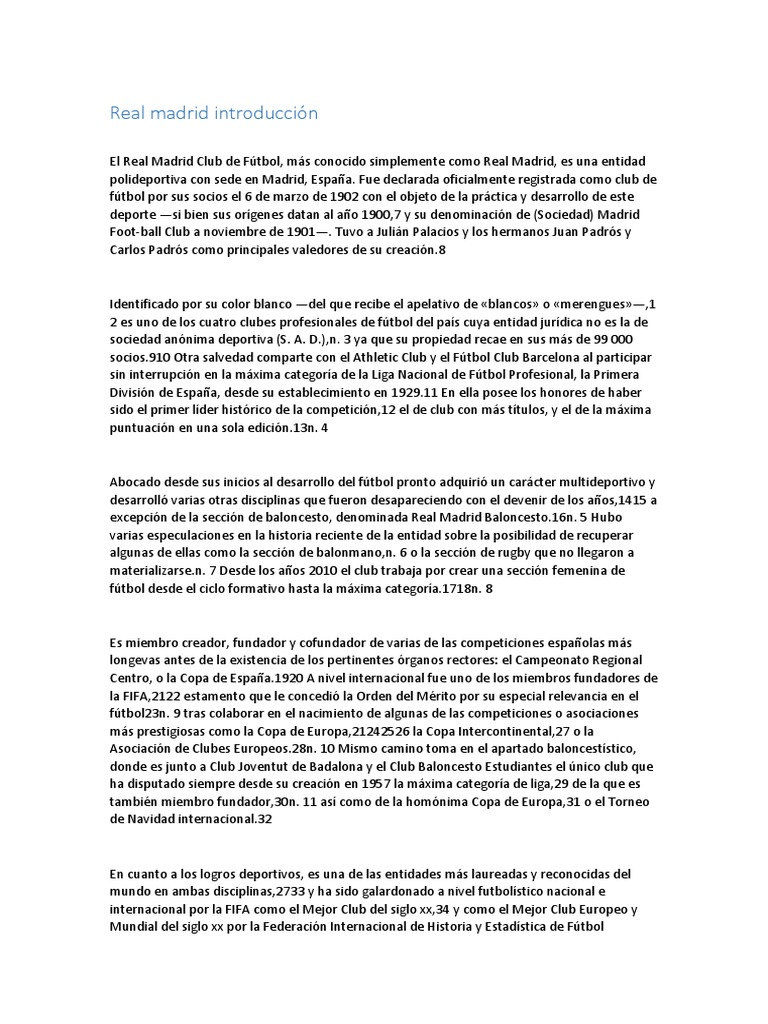 Real madrid introducción

El Real Madrid Club de Fútbol, más conocido simplemente como Real Madrid, es una entidad polideportiva con sede en Madrid, España. Fue declarada oficialmente registrada como club de fútbol por sus socios el 6 de marzo de 1902 con el objeto de la práctica y desarrollo de este deporte —si bien sus orígenes datan al año 1900,7 y su denominación de (Sociedad) Madrid Foot-ball Club a noviembre de 1901—. Tuvo a Julián Palacios y los hermanos Juan Padrós y Carlos Padrós como principales valedores de su creación.8

Identificado por su color blanco —del que recibe el apelativo de «blancos» o «merengues»—,1 2 es uno de los cuatro clubes profesionales de fútbol del país cuya entidad jurídica no es la de sociedad anónima deportiva (S. A. D.),n. 3 ya que su propiedad recae en sus más de 99 000 socios.910 Otra salvedad comparte con el Athletic Club y el Fútbol Club Barcelona al participar sin interrupción en la máxima categoría de la Liga Nacional de Fútbol Profesional, la Primera División de España, desde su establecimiento en 1929.11 En ella posee los honores de haber sido el primer líder histórico de la competición,12 el de club con más títulos, y el de la máxima puntuación en una sola edición.13n. 4

Abocado desde sus inicios al desarrollo del fútbol pronto adquirió un carácter multideportivo y desarrolló varias otras disciplinas que fueron desapareciendo con el devenir de los años,1415 a excepción de la sección de baloncesto, denominada Real Madrid Baloncesto.16n. 5 Hubo varias especulaciones en la historia reciente de la entidad sobre la posibilidad de recuperar algunas de ellas como la sección de balonmano,n. 6 o la sección de rugby que no llegaron a materializarse.n. 7 Desde los años 2010 el club trabaja por crear una sección femenina de fútbol desde el ciclo formativo hasta la máxima categoría.1718n. 8

Es miembro creador, fundador y cofundador de varias de las competiciones españolas más longevas antes de la existencia de los pertinentes órganos rectores: el Campeonato Regional Centro, o la Copa de España.1920 A nivel internacional fue uno de los miembros fundadores de la FIFA,2122 estamento que le concedió la Orden del Mérito por su especial relevancia en el fútbol23n. 9 tras colaborar en el nacimiento de algunas de las competiciones o asociaciones más prestigiosas como la Copa de Europa,21242526 la Copa Intercontinental,27 o la Asociación de Clubes Europeos.28n. 10 Mismo camino toma en el apartado baloncestístico, donde es junto a Club Joventut de Badalona y el Club Baloncesto Estudiantes el único club que ha disputado siempre desde su creación en 1957 la máxima categoría de liga,29 de la que es también miembro fundador,30n. 11 así como de la homónima Copa de Europa,31 o el Torneo de Navidad internacional.32

En cuanto a los logros deportivos, es una de las entidades más laureadas y reconocidas del mundo en ambas disciplinas,2733 y ha sido galardonado a nivel futbolístico nacional e internacional por la FIFA como el Mejor Club del siglo xx,34 y como el Mejor Club Europeo y Mundial del siglo xx por la Federación Internacional de Historia y Estadística de Fútbol